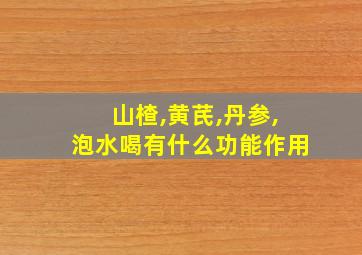 山楂,黄芪,丹参,
泡水喝有什么功能作用